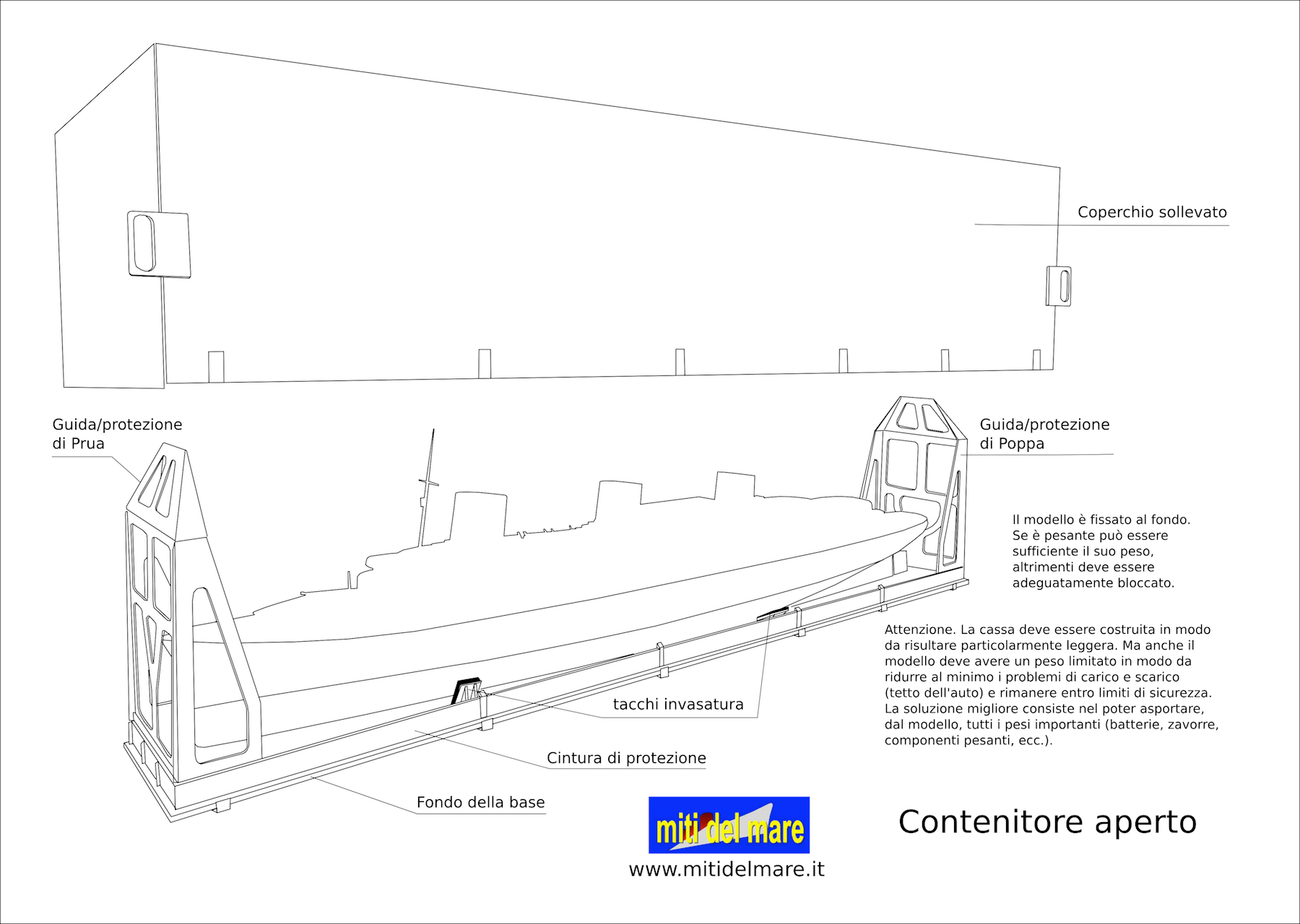 Coperchio sollevato

Guida/protezione di Prua

Guida/protezione di Poppa

Il modello è fissato al fondo. Se è pesante può essere sufficiente il suo peso, altrimenti deve essere adeguatamente bloccato.

Attenzione. La cassa deve essere costruita in modo da risultare particolarmente leggera. Ma anche il modello deve avere un peso limitato in modo da ridurre al minimo i problemi di carico e scarico (tetto dell'auto) e rimanere entro limiti di sicurezza. La soluzione migliore consiste nel poter asportare, dal modello, tutti i pesi importanti (batterie, zavorre, componenti pesanti, ecc.).

tacchi invasatura

Cintura di protezione

Fondo della base

miti del mare

www.mitidelmare.it

Contenitore aperto